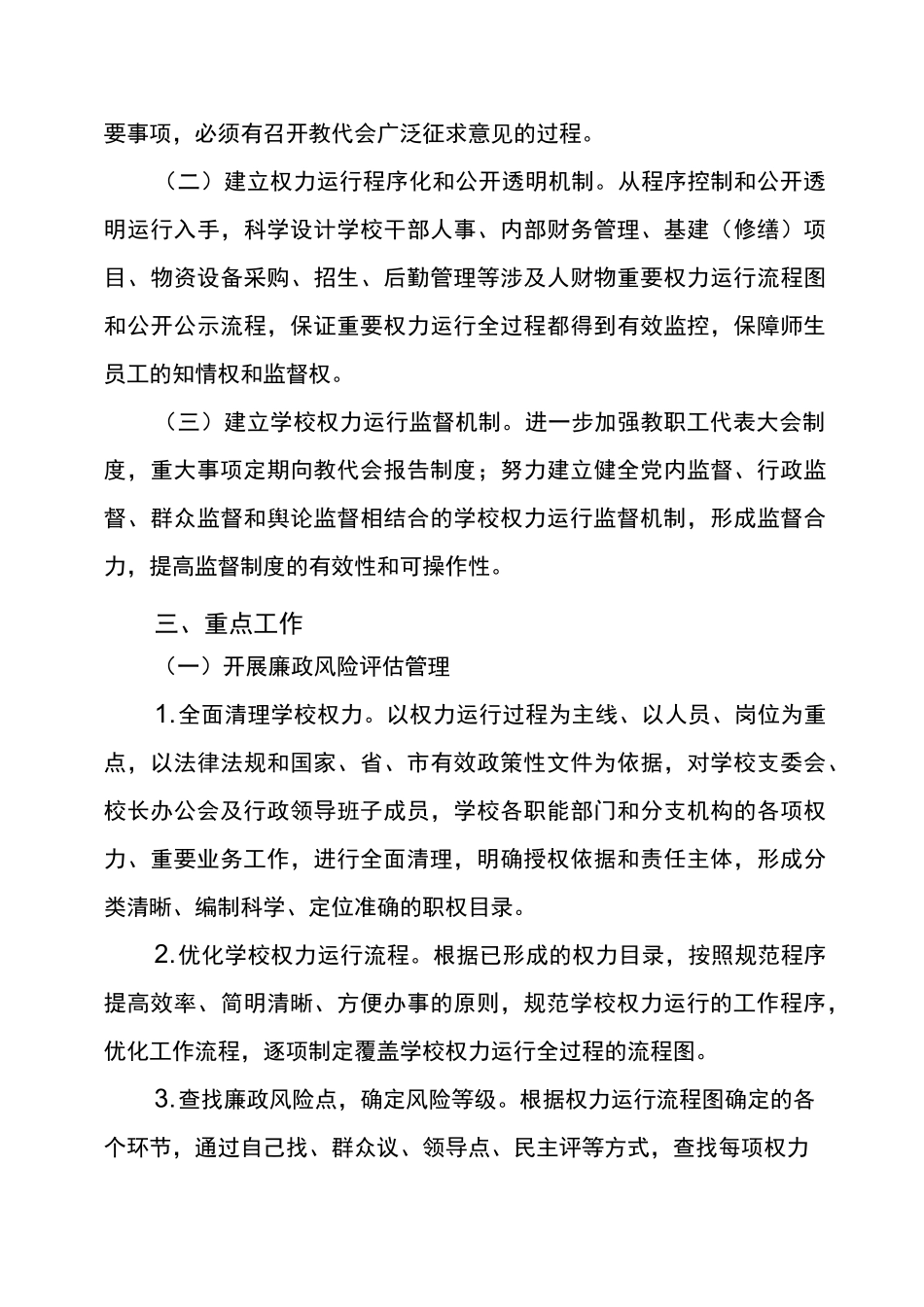 要事项，必须有召开教代会广泛征求意见的过程。

（二）建立权力运行程序化和公开透明机制。从程序控制和公开透明运行入手，科学设计学校干部人事、内部财务管理、基建（修缮）项目、物资设备采购、招生、后勤管理等涉及人财物重要权力运行流程图和公开公示流程，保证重要权力运行全过程都得到有效监控，保障师生员工的知情权和监督权。

（三）建立学校权力运行监督机制。进一步加强教职工代表大会制度，重大事项定期向教代会报告制度；努力建立健全党内监督、行政监督、群众监督和舆论监督相结合的学校权力运行监督机制，形成监督合力，提高监督制度的有效性和可操作性。

三、重点工作

（一）开展廉政风险评估管理

1.全面清理学校权力。以权力运行过程为主线、以人员、岗位为重点，以法律法规和国家、省、市有效政策性文件为依据，对学校支委会、校长办公会及行政领导班子成员，学校各职能部门和分支机构的各项权力、重要业务工作，进行全面清理，明确授权依据和责任主体，形成分类清晰、编制科学、定位准确的职权目录。

2.优化学校权力运行流程。根据已形成的权力目录，按照规范程序提高效率、简明清晰、方便办事的原则，规范学校权力运行的工作程序，优化工作流程，逐项制定覆盖学校权力运行全过程的流程图。

3.查找廉政风险点，确定风险等级。根据权力运行流程图确定的各个环节，通过自己找、群众议、领导点、民主评等方式，查找每项权力